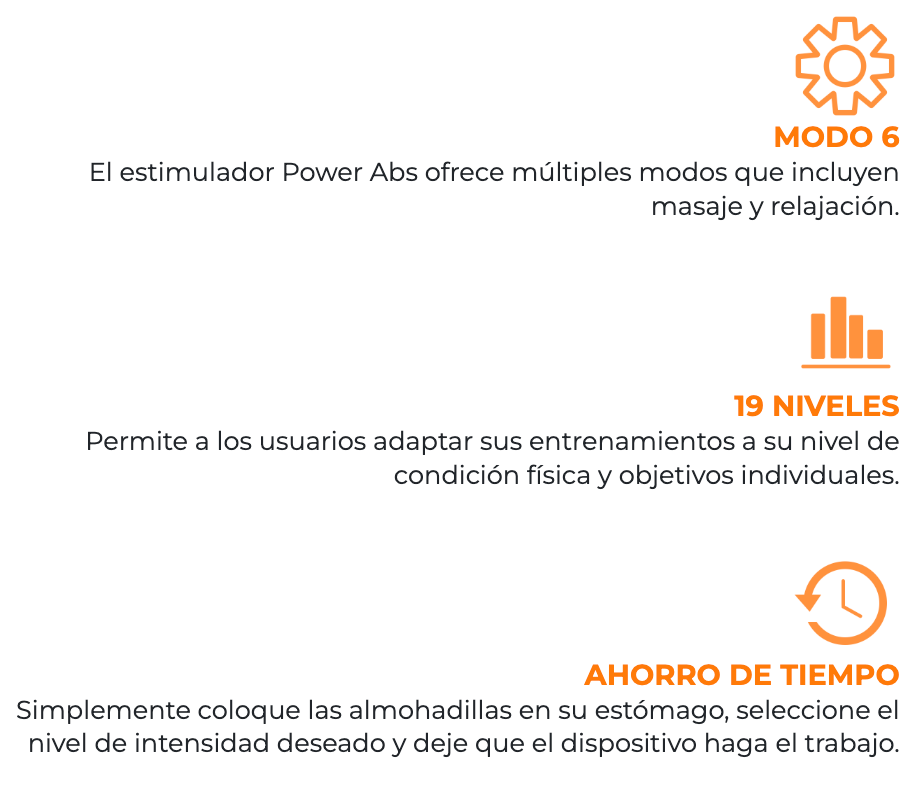 MODO 6
El estimulador Power Abs ofrece múltiples modos que incluyen masaje y relajación.

19 NIVELES
Permite a los usuarios adaptar sus entrenamientos a su nivel de condición física y objetivos individuales.

AHORRO DE TIEMPO
Simplemente coloque las almohadillas en su estómago, seleccione el nivel de intensidad deseado y deje que el dispositivo haga el trabajo.